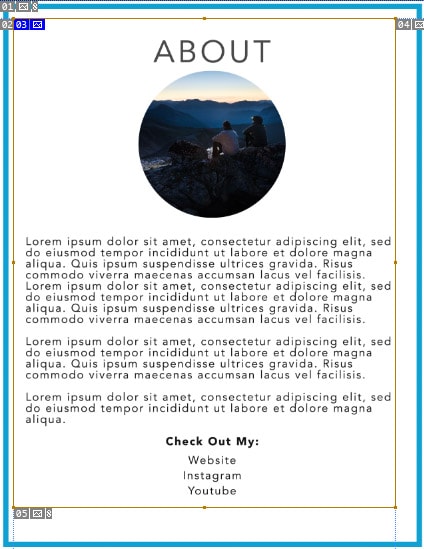 01 8
02 03
04

ABOUT

Lorem ipsum dolor sit amet, consectetur adipiscing elit, sed do eiusmod tempor incididunt ut labore et dolore magna aliqua. Quis ipsum suspendisse ultrices gravida. Risus commodo viverra maecenas accumsan lacus vel facilisis. Lorem ipsum dolor sit amet, consectetur adipiscing elit, sed do eiusmod tempor incididunt ut labore et dolore magna aliqua. Quis ipsum suspendisse ultrices gravida. Risus commodo viverra maecenas accumsan lacus vel facilisis.

Lorem ipsum dolor sit amet, consectetur adipiscing elit, sed do eiusmod tempor incididunt ut labore et dolore magna aliqua. Quis ipsum suspendisse ultrices gravida. Risus commodo viverra maecenas accumsan lacus vel facilisis.

Lorem ipsum dolor sit amet, consectetur adipiscing elit, sed do eiusmod tempor incididunt ut labore et dolore magna aliqua.

Check Out My:

Website
Instagram
Youtube

05 8